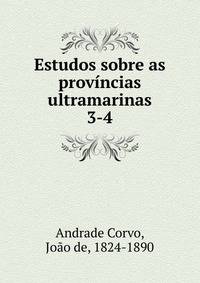 Estudos sobre as províncias ultramarinas
3-4

Andrade Corvo,
João de, 1824-1890